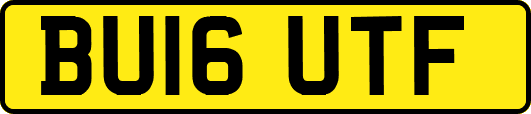 BU16 UTF